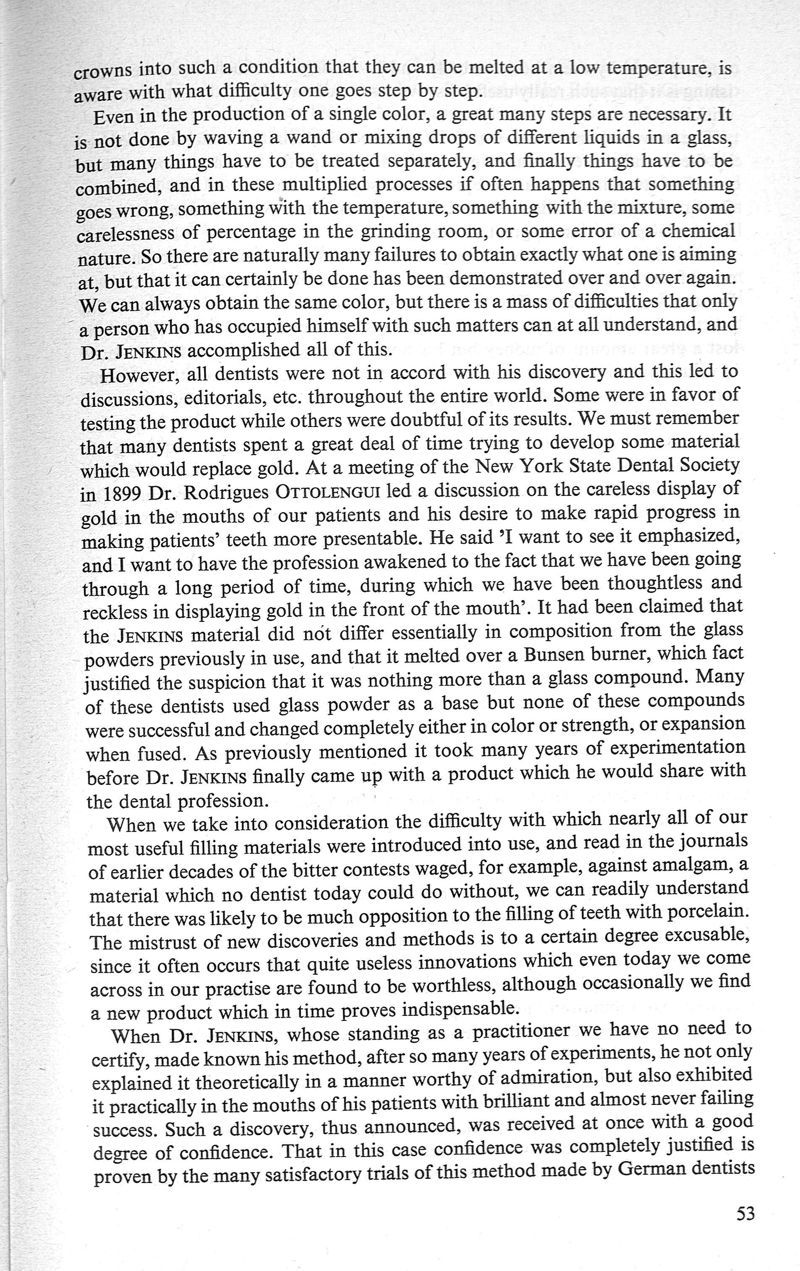 crowns into such a condition that they can be melted at a low temperature, is aware with what difficulty one goes step by step.

Even in the production of a single color, a great many steps are necessary. It is not done by waving a wand or mixing drops of different liquids in a glass, but many things have to be treated separately, and finally things have to be combined, and in these multiplied processes if often happens that something goes wrong, something with the temperature, something with the mixture, some carelessness of percentage in the grinding room, or some error of a chemical nature. So there are naturally many failures to obtain exactly what one is aiming at, but that it can certainly be done has been demonstrated over and over again. We can always obtain the same color, but there is a mass of difficulties that only a person who has occupied himself with such matters can at all understand, and Dr. JENKINS accomplished all of this.

However, all dentists were not in accord with his discovery and this led to discussions, editorials, etc. throughout the entire world. Some were in favor of testing the product while others were doubtful of its results. We must remember that many dentists spent a great deal of time trying to develop some material which would replace gold. At a meeting of the New York State Dental Society in 1899 Dr. Rodrigues OTTOLENGUI led a discussion on the careless display of gold in the mouths of our patients and his desire to make rapid progress in making patients' teeth more presentable. He said 'I want to see it emphasized, and I want to have the profession awakened to the fact that we have been going through a long period of time, during which we have been thoughtless and reckless in displaying gold in the front of the mouth'. It had been claimed that the JENKINS material did not differ essentially in composition from the glass powders previously in use, and that it melted over a Bunsen burner, which fact justified the suspicion that it was nothing more than a glass compound. Many of these dentists used glass powder as a base but none of these compounds were successful and changed completely either in color or strength, or expansion when fused. As previously mentioned it took many years of experimentation before Dr. JENKINS finally came up with a product which he would share with the dental profession.

When we take into consideration the difficulty with which nearly all of our most useful filling materials were introduced into use, and read in the journals of earlier decades of the bitter contests waged, for example, against amalgam, a material which no dentist today could do without, we can readily understand that there was likely to be much opposition to the filling of teeth with porcelain. The mistrust of new discoveries and methods is to a certain degree excusable, since it often occurs that quite useless innovations which even today we come across in our practise are found to be worthless, although occasionally we find a new product which in time proves indispensable.

When Dr. JENKINS, whose standing as a practitioner we have no need to certify, made known his method, after so many years of experiments, he not only explained it theoretically in a manner worthy of admiration, but also exhibited it practically in the mouths of his patients with brilliant and almost never failing success. Such a discovery, thus announced, was received at once with a good degree of confidence. That in this case confidence was completely justified is proven by the many satisfactory trials of this method made by German dentists

53